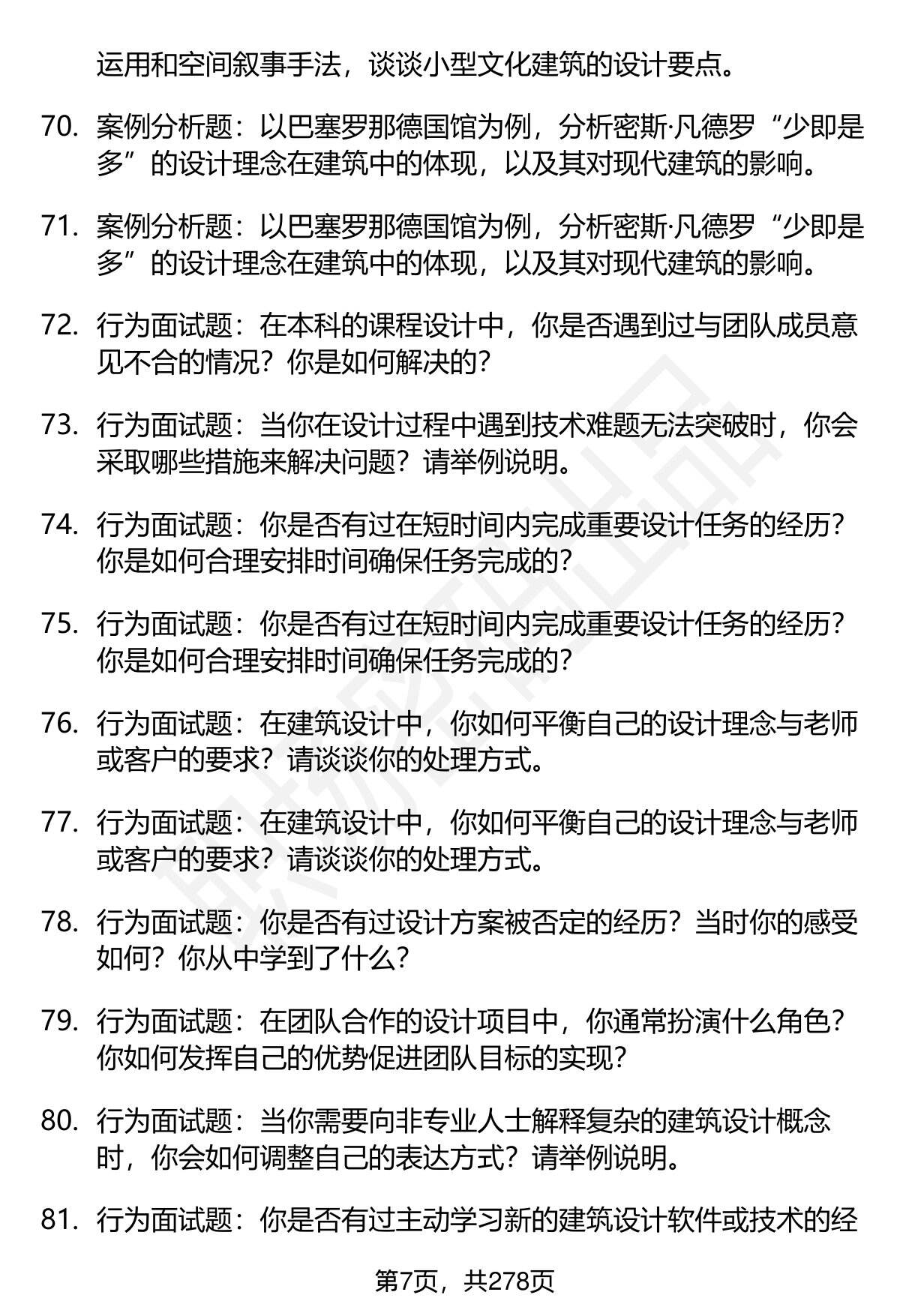 运用和空间叙事手法，谈谈小型文化建筑的设计要点。

70. 案例分析题：以巴塞罗那德国馆为例，分析密斯·凡德罗“少即是多”的设计理念在建筑中的体现，以及其对现代建筑的影响。

71. 案例分析题：以巴塞罗那德国馆为例，分析密斯·凡德罗“少即是多”的设计理念在建筑中的体现，以及其对现代建筑的影响。

72. 行为面试题：在本科的课程设计中，你是否遇到过与团队成员意见不合的情况？你是如何解决的？

73. 行为面试题：当你在设计过程中遇到技术难题无法突破时，你会采取哪些措施来解决问题？请举例说明。

74. 行为面试题：你是否有过在短时间内完成重要设计任务的经历？你是如何合理安排时间确保任务完成的？

75. 行为面试题：你是否有过在短时间内完成重要设计任务的经历？你是如何合理安排时间确保任务完成的？

76. 行为面试题：在建筑设计中，你如何平衡自己的设计理念与老师或客户的要求？请谈谈你的处理方式。

77. 行为面试题：在建筑设计中，你如何平衡自己的设计理念与老师或客户的要求？请谈谈你的处理方式。

78. 行为面试题：你是否有过设计方案被否定的经历？当时你的感受如何？你从中学到了什么？

79. 行为面试题：在团队合作的设计项目中，你通常扮演什么角色？你如何发挥自己的优势促进团队目标的实现？

80. 行为面试题：当你需要向非专业人士解释复杂的建筑设计概念时，你会如何调整自己的表达方式？请举例说明。

81. 行为面试题：你是否有过主动学习新的建筑设计软件或技术的经

第7页，共278页